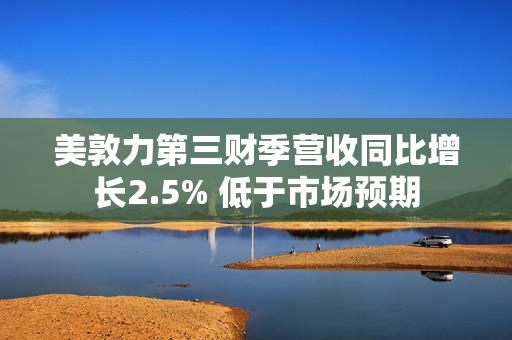 美敦力第三财季营收同比增长2.5% 低于市场预期